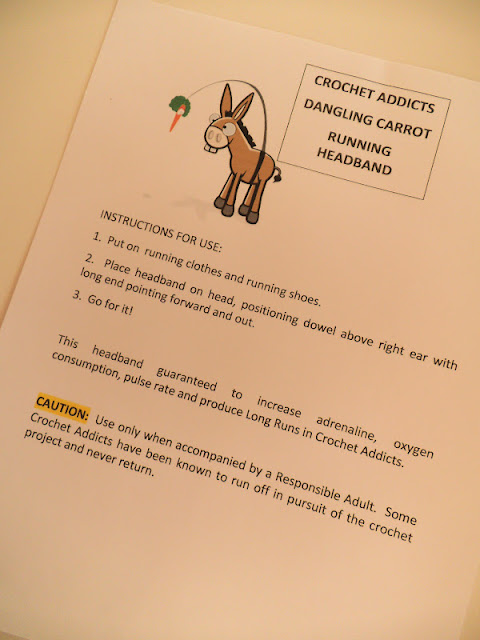 CROCHET ADDICTS
DANGLING CARROT
RUNNING
HEADBAND

INSTRUCTIONS FOR USE:

1. Put on running clothes and running shoes.

2. Place headband on head, positioning dowel above right ear with long end pointing forward and out.

3. Go for it!

This headband guaranteed to increase adrenaline, oxygen consumption, pulse rate and produce Long Runs in Crochet Addicts.

CAUTION: Use only when accompanied by a Responsible Adult. Some Crochet Addicts have been known to run off in pursuit of the crochet project and never return.